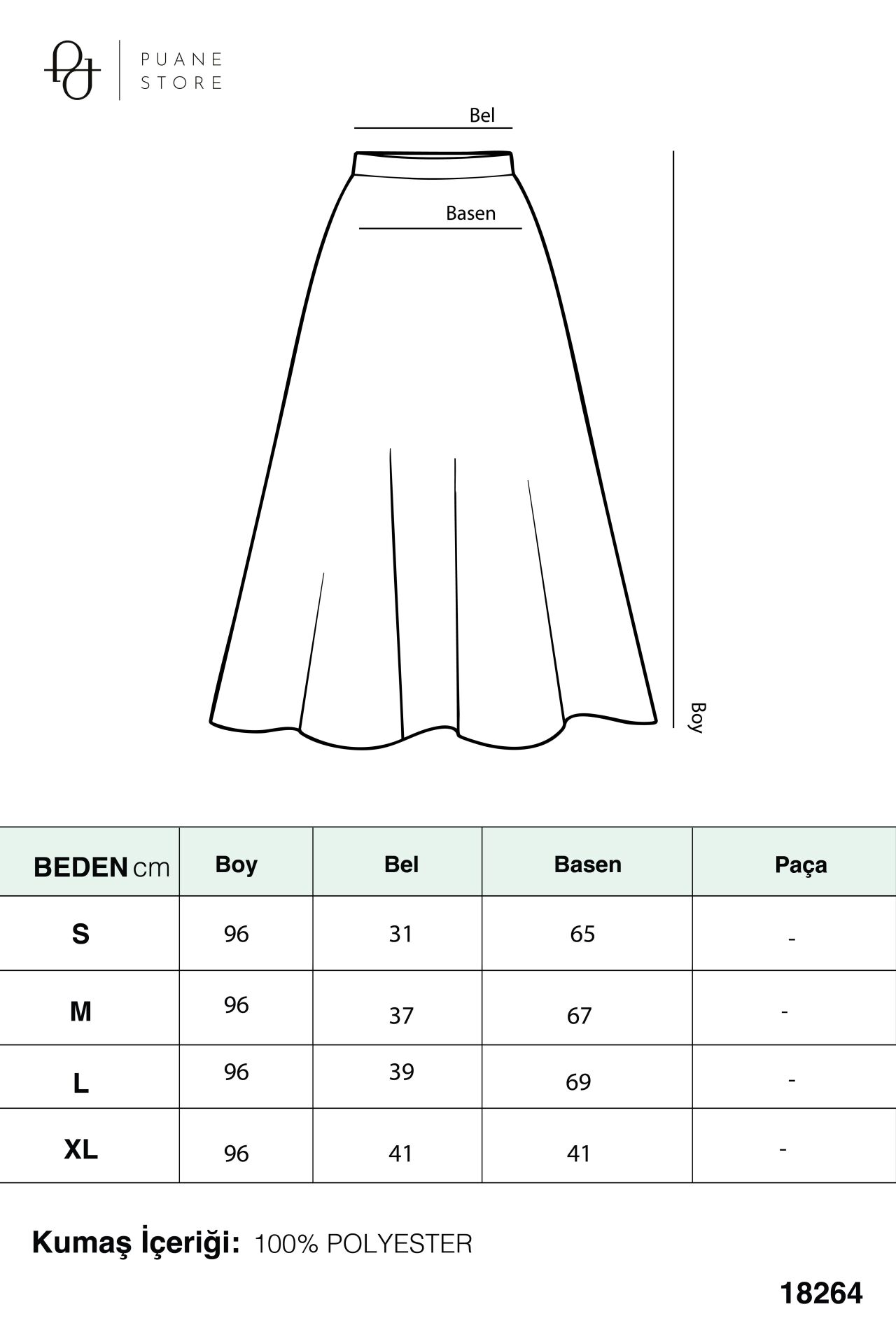 PUANE STORE

Bel

Basen

Boy

| BEDEN cm | Boy | Bel | Basen | Paça |
|---|---|---|---|---|
| S | 96 | 31 | 65 | - |
| M | 96 | 37 | 67 | - |
| L | 96 | 39 | 69 | - |
| XL | 96 | 41 | 41 | - |

Kumaş İçeriği: 100% POLYESTER

18264